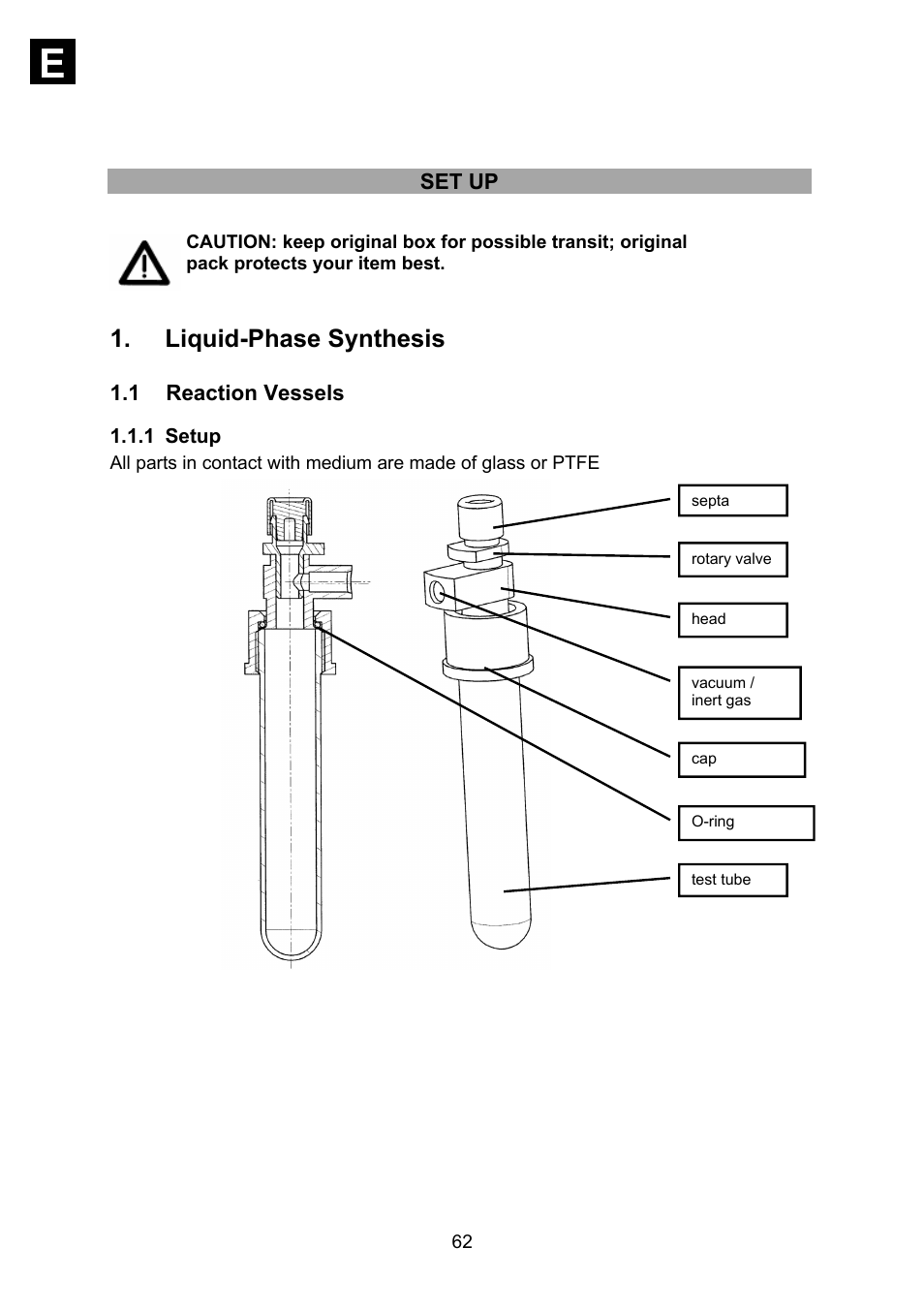 E

SET UP

CAUTION: keep original box for possible transit; original pack protects your item best.

1. Liquid-Phase Synthesis

1.1 Reaction Vessels

1.1.1 Setup
All parts in contact with medium are made of glass or PTFE

septa

rotary valve

head

vacuum / inert gas

cap

O-ring

test tube

62